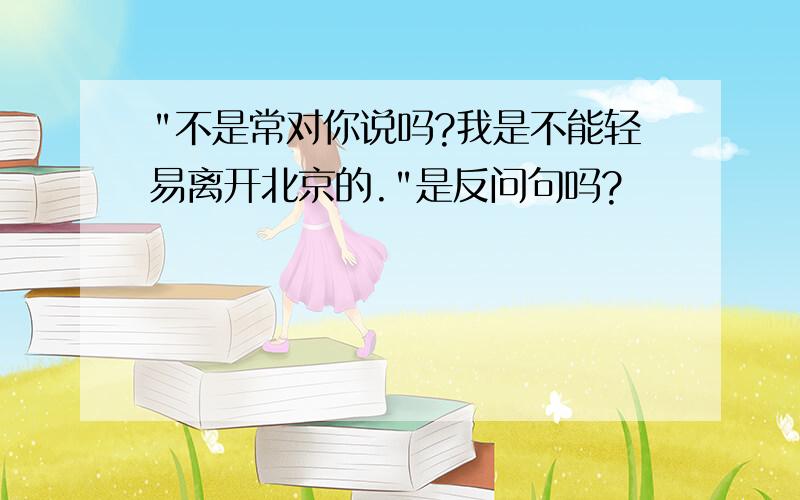 "不是常对你说吗?我是不能轻易离开北京的."是反问句吗?